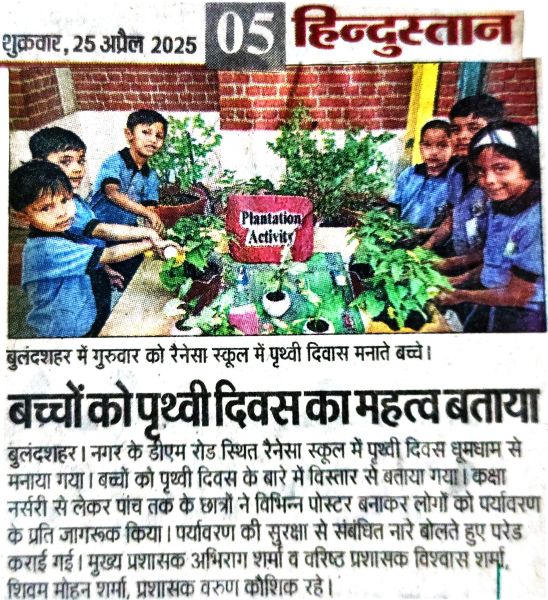 शुक्रवार, 25 अप्रैल 2025 05 हिन्दुस्तान

Plantation Activity

बुलंदशहर में गुरुवार को रैनेसा स्कूल में पृथ्वी दिवास मनाते बच्चे।

बच्चों को पृथ्वी दिवस का महत्व बताया

बुलंदशहर। नगर के डीएम रोड स्थित रैनेसा स्कूल में पृथ्वी दिवस धूमधाम से मनाया गया। बच्चों को पृथ्वी दिवस के बारे में विस्तार से बताया गया। कक्षा नर्सरी से लेकर पांच तक के छात्रों ने विभिन्न पोस्टर बनाकर लोगों को पर्यावरण के प्रति जागरूक किया। पर्यावरण की सुरक्षा से संबंधित नारे बोलते हुए परेड कराई गई। मुख्य प्रशासक अभिराग शर्मा व वरिष्ठ प्रशासक विश्वास शर्मा, शिवम मोहन शर्मा, प्रशासक वरुण कौशिक रहे।